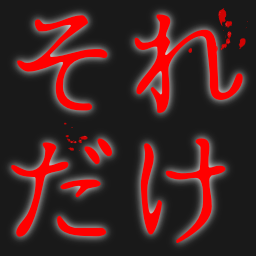 それ
だけ